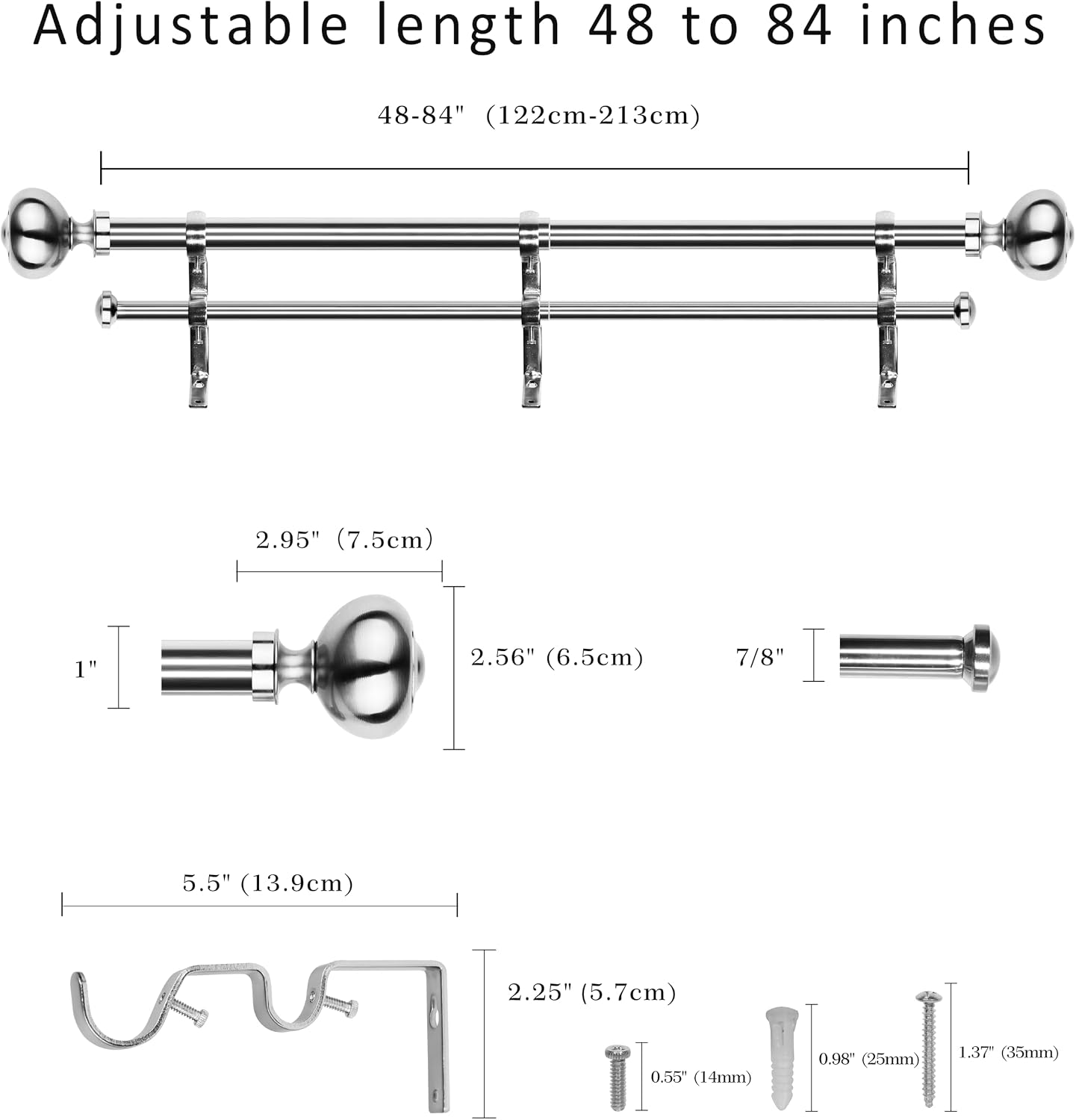 Adjustable length 48 to 84 inches

48-84" (122cm-213cm)

2.95" (7.5cm)

1"

2.56" (6.5cm)

7/8"

5.5" (13.9cm)

2.25" (5.7cm)

0.55" (14mm)

0.98" (25mm)

1.37" (35mm)